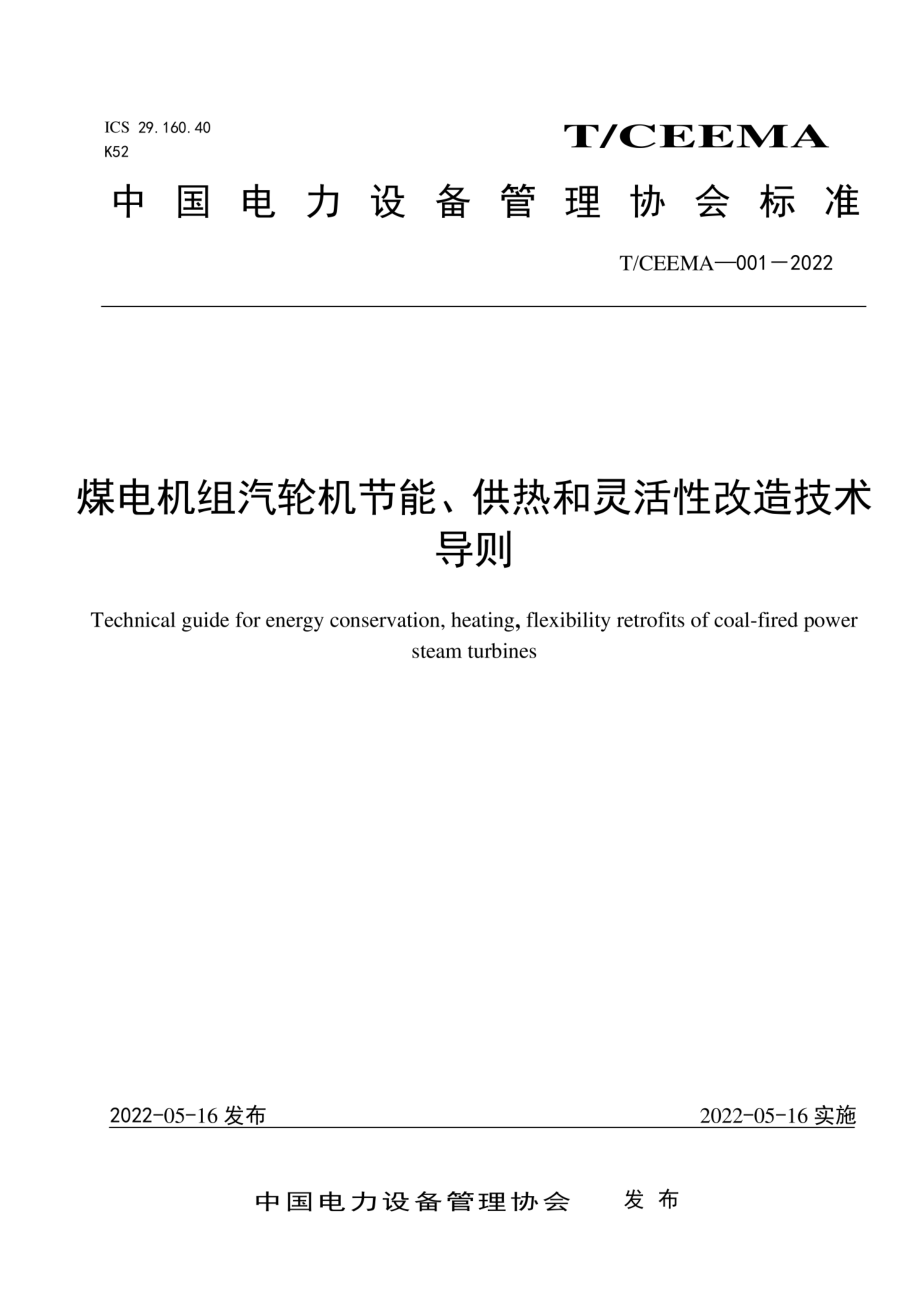 ICS 29.160.40
K52

T/CEEMA

中国电力设备管理协会标准

T/CEEMA—001－2022

煤电机组汽轮机节能、供热和灵活性改造技术导则

Technical guide for energy conservation, heating, flexibility retrofits of coal-fired power steam turbines

2022-05-16 发布

2022-05-16 实施

中国电力设备管理协会　发布